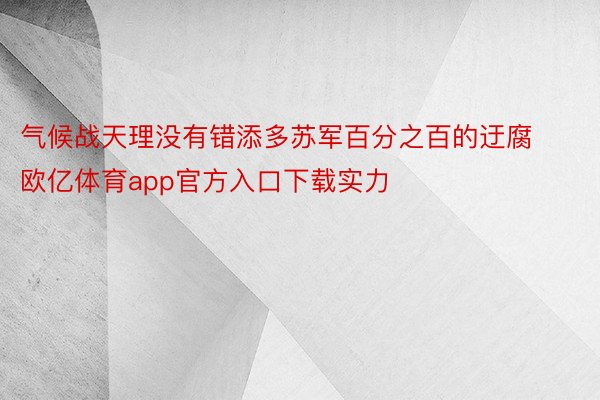 气候战天理没有错添多苏军百分之百的迂腐欧亿体育app官方入口下载实力